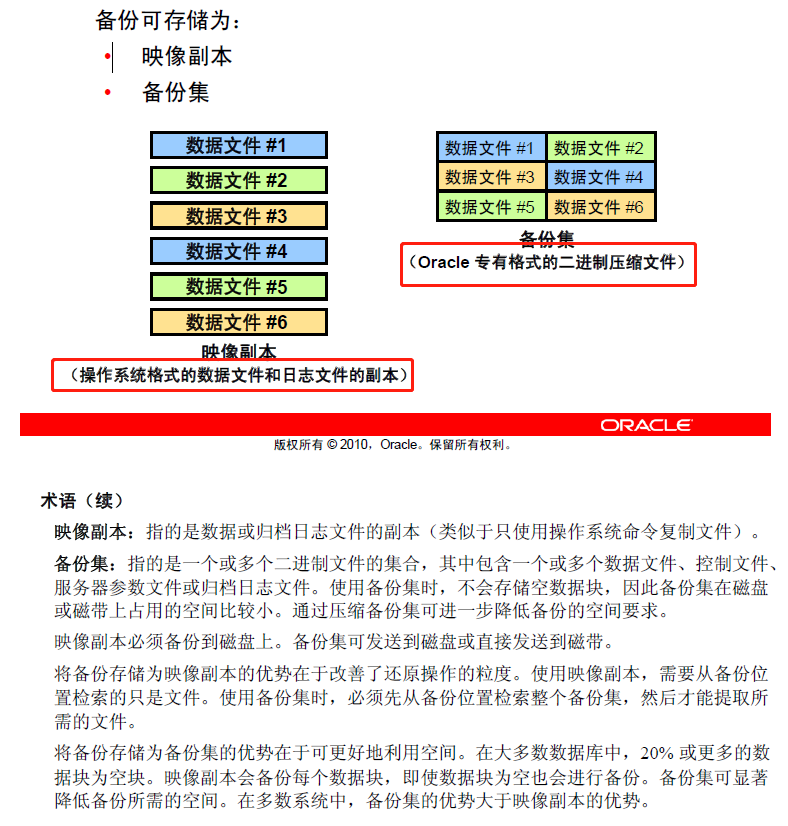 备份可存储为：
• 映像副本
• 备份集

数据文件 #1
数据文件 #2
数据文件 #3
数据文件 #4
数据文件 #5
数据文件 #6
映像副本
（操作系统格式的数据文件和日志文件的副本）

| 数据文件 #1 | 数据文件 #2 |
|---|---|
| 数据文件 #3 | 数据文件 #4 |
| 数据文件 #5 | 数据文件 #6 |

备份集
（Oracle 专有格式的二进制压缩文件）

ORACLE
版权所有 © 2010，Oracle。保留所有权利。

术语（续）

映像副本：指的是数据或归档日志文件的副本（类似于只使用操作系统命令复制文件）。

备份集：指的是一个或多个二进制文件的集合，其中包含一个或多个数据文件、控制文件、服务器参数文件或归档日志文件。使用备份集时，不会存储空数据块，因此备份集在磁盘或磁带上占用的空间比较小。通过压缩备份集可进一步降低备份的空间要求。

映像副本必须备份到磁盘上。备份集可发送到磁盘或直接发送到磁带。

将备份存储为映像副本的优势在于改善了还原操作的粒度。使用映像副本，需要从备份位置检索的只是文件。使用备份集时，必须先从备份位置检索整个备份集，然后才能提取所需的文件。

将备份存储为备份集的优势在于可更好地利用空间。在大多数数据库中，20% 或更多的数据块为空块。映像副本会备份每个数据块，即使数据块为空也会进行备份。备份集可显著降低备份所需的空间。在多数系统中，备份集的优势大于映像副本的优势。